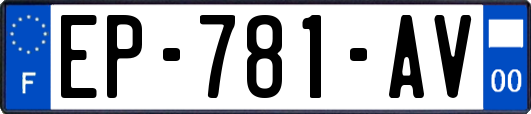 F

EP-781-AV

00